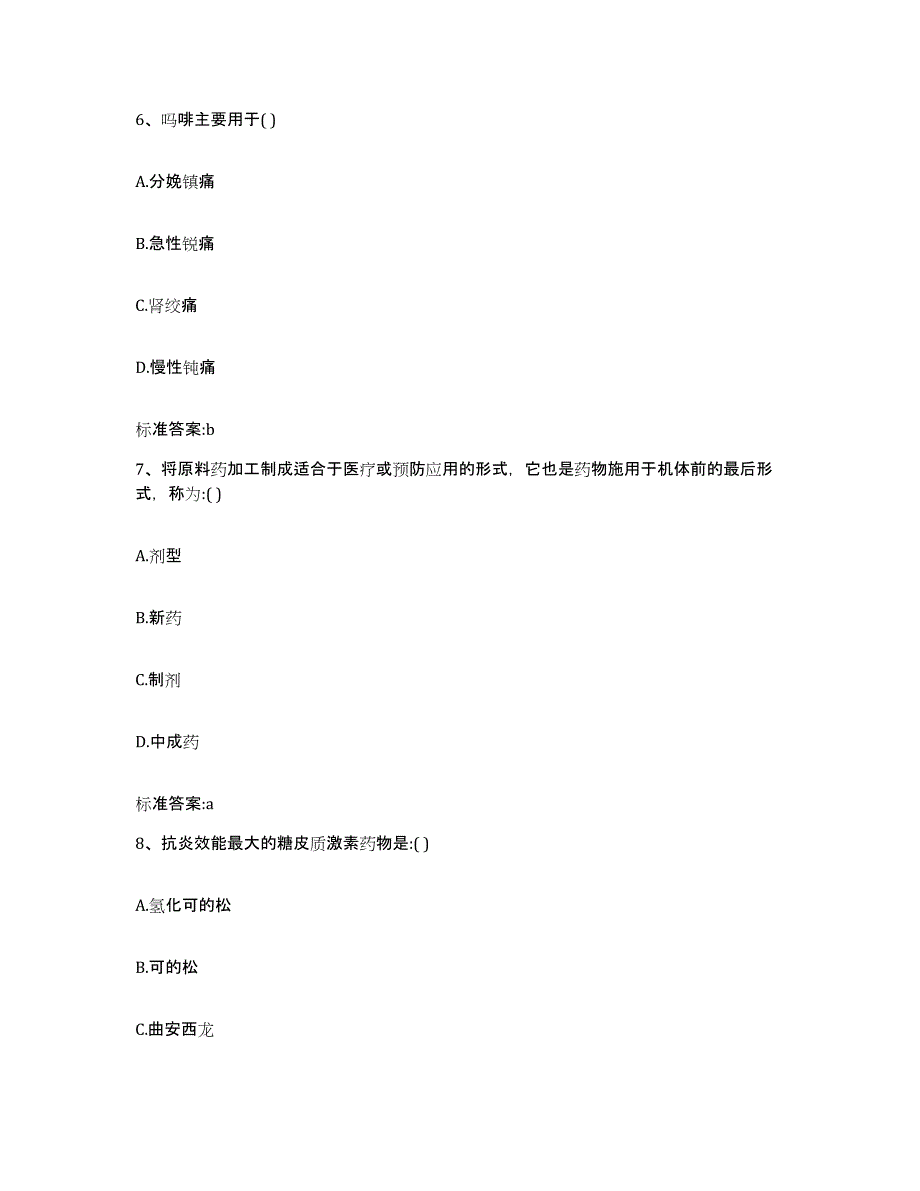 6、吗啡主要用于( )

A.分娩镇痛

B.急性锐痛

C.肾绞痛

D.慢性钝痛

标准答案:b

7、将原料药加工制成适合于医疗或预防应用的形式，它也是药物施用于机体前的最后形式，称为:( )

A.剂型

B.新药

C.制剂

D.中成药

标准答案:a

8、抗炎效能最大的糖皮质激素药物是:( )

A.氢化可的松

B.可的松

C.曲安西龙